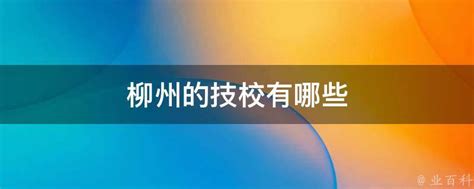 柳州的技校有哪些

@ 业百科